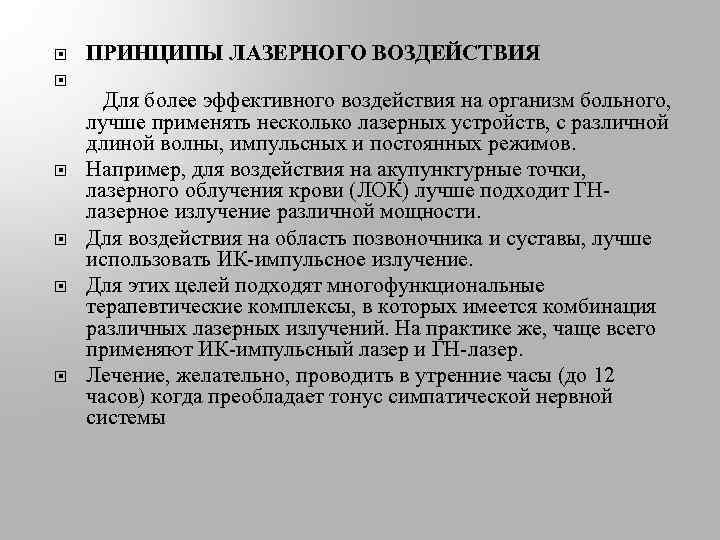 ПРИНЦИПЫ ЛАЗЕРНОГО ВОЗДЕЙСТВИЯ

Для более эффективного воздействия на организм больного, лучше применять несколько лазерных устройств, с различной длиной волны, импульсных и постоянных режимов.

Например, для воздействия на акупунктурные точки, лазерного облучения крови (ЛОК) лучше подходит ГН-лазерное излучение различной мощности.

Для воздействия на область позвоночника и суставы, лучше использовать ИК-импульсное излучение.

Для этих целей подходят многофункциональные терапевтические комплексы, в которых имеется комбинация различных лазерных излучений. На практике же, чаще всего применяют ИК-импульсный лазер и ГН-лазер.

Лечение, желательно, проводить в утренние часы (до 12 часов) когда преобладает тонус симпатической нервной системы